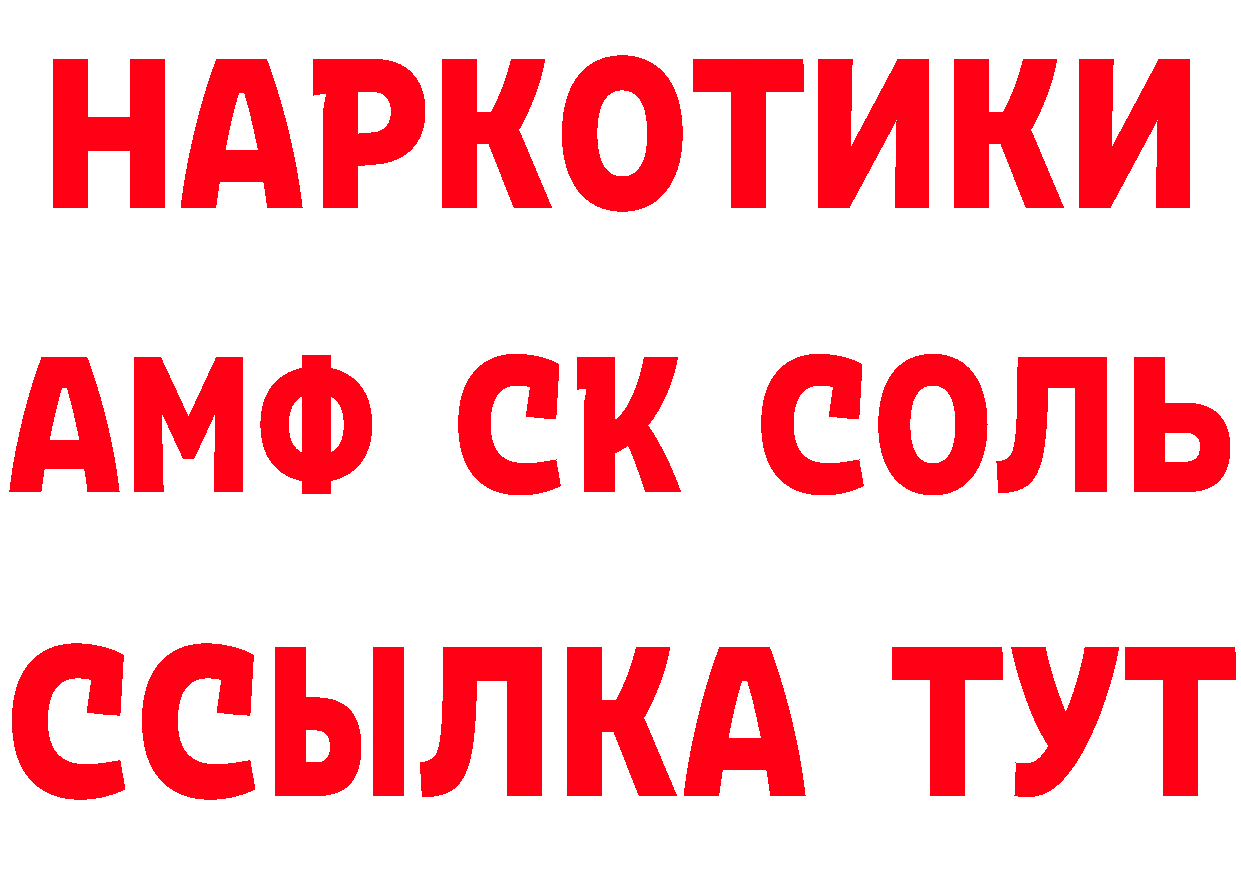 НАРКОТИКИ

АМФ СК СОЛЬ

ССЫЛКА ТУТ